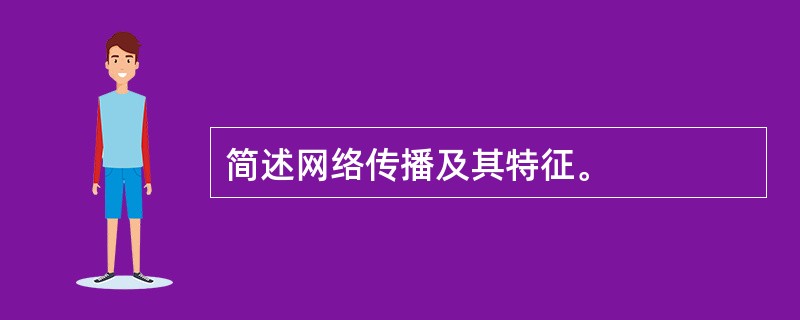 简述网络传播及其特征。